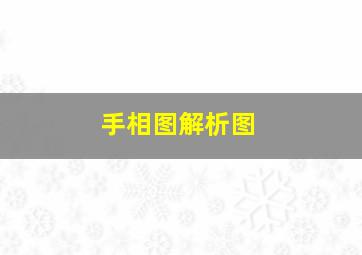 手相图解析图